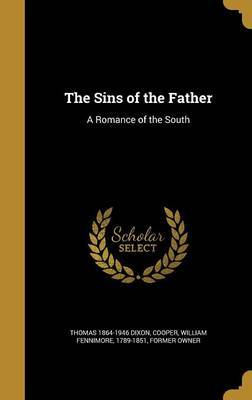 The Sins of the Father

A Romance of the South

Scholar SELECT

THOMAS 1864-1946 DIXON, COOPER, WILLIAM FENNIMORE, 1789-1851, FORMER OWNER